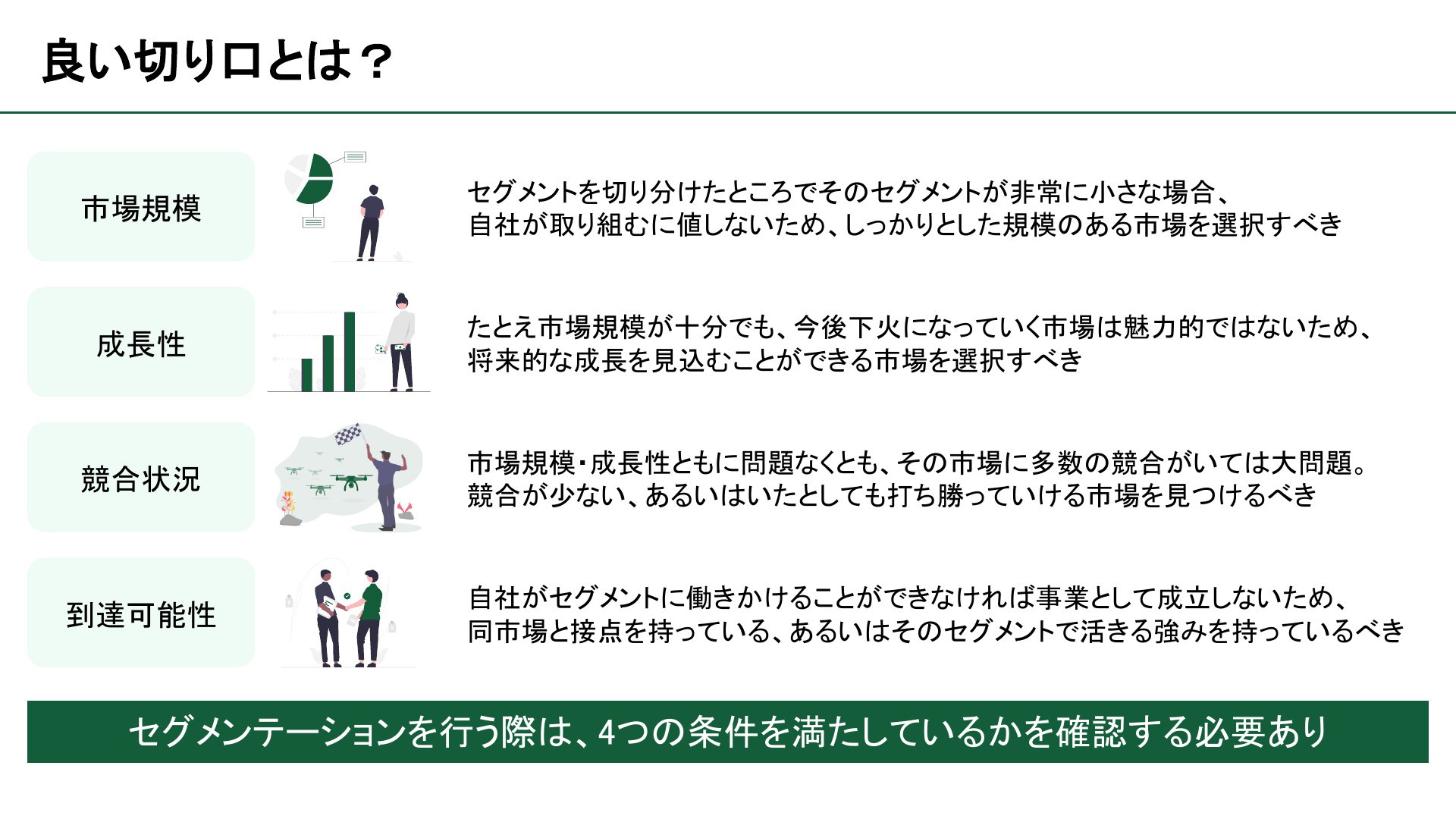 良い切り口とは？

市場規模

セグメントを切り分けたところでそのセグメントが非常に小さな場合、自社が取り組むに値しないため、しっかりとした規模のある市場を選択すべき

成長性

たとえ市場規模が十分でも、今後下火になっていく市場は魅力的ではないため、将来的な成長を見込むことができる市場を選択すべき

競合状況

市場規模・成長性ともに問題なくとも、その市場に多数の競合がいては大問題。競合が少ない、あるいはいたとしても打ち勝っていける市場を見つけるべき

到達可能性

自社がセグメントに働きかけることができなければ事業として成立しないため、同市場と接点を持っている、あるいはそのセグメントで活きる強みを持っているべき

セグメンテーションを行う際は、4つの条件を満たしているかを確認する必要あり